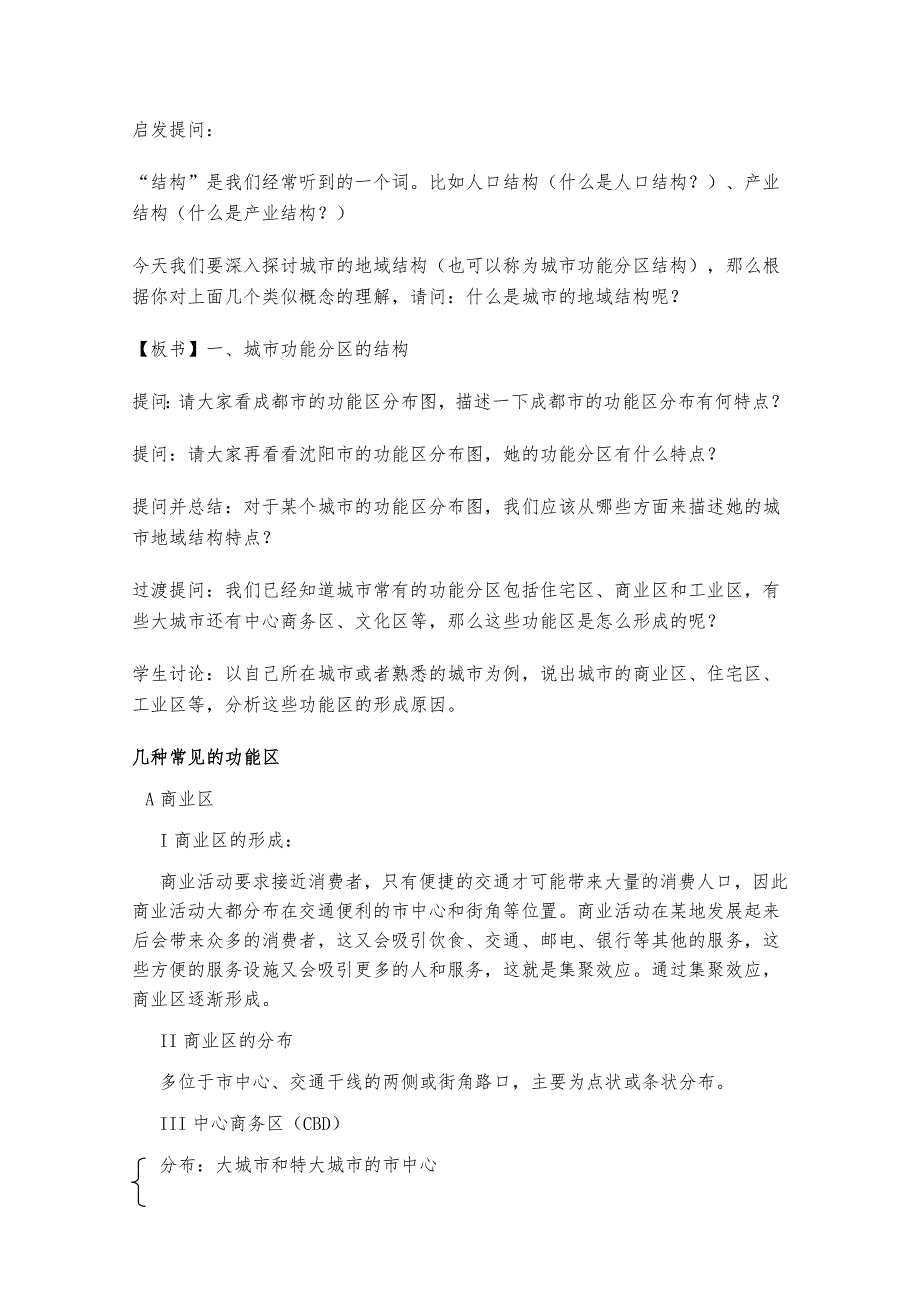 启发提问：

“结构”是我们经常听到的一个词。比如人口结构（什么是人口结构？）、产业结构（什么是产业结构？）

今天我们要深入探讨城市的地域结构（也可以称为城市功能分区结构），那么根据你对上面几个类似概念的理解，请问：什么是城市的地域结构呢？

【板书】一、城市功能分区的结构

提问：请大家看成都市的功能区分布图，描述一下成都市的功能区分布有何特点？

提问：请大家再看看沈阳市的功能区分布图，她的功能分区有什么特点？

提问并总结：对于某个城市的功能区分布图，我们应该从哪些方面来描述她的城市地域结构特点？

过渡提问：我们已经知道城市常有的功能分区包括住宅区、商业区和工业区，有些大城市还有中心商务区、文化区等，那么这些功能区是怎么形成的呢？

学生讨论：以自己所在城市或者熟悉的城市为例，说出城市的商业区、住宅区、工业区等，分析这些功能区的形成原因。

几种常见的功能区

A 商业区

I 商业区的形成：

商业活动要求接近消费者，只有便捷的交通才可能带来大量的消费人口，因此商业活动大都分布在交通便利的市中心和街角等位置。商业活动在某地发展起来后会带来众多的消费者，这又会吸引饮食、交通、邮电、银行等其他的服务，这些方便的服务设施又会吸引更多的人和服务，这就是集聚效应。通过集聚效应，商业区逐渐形成。

II 商业区的分布

多位于市中心、交通干线的两侧或街角路口，主要为点状或条状分布。

III 中心商务区（CBD）

分布：大城市和特大城市的市中心